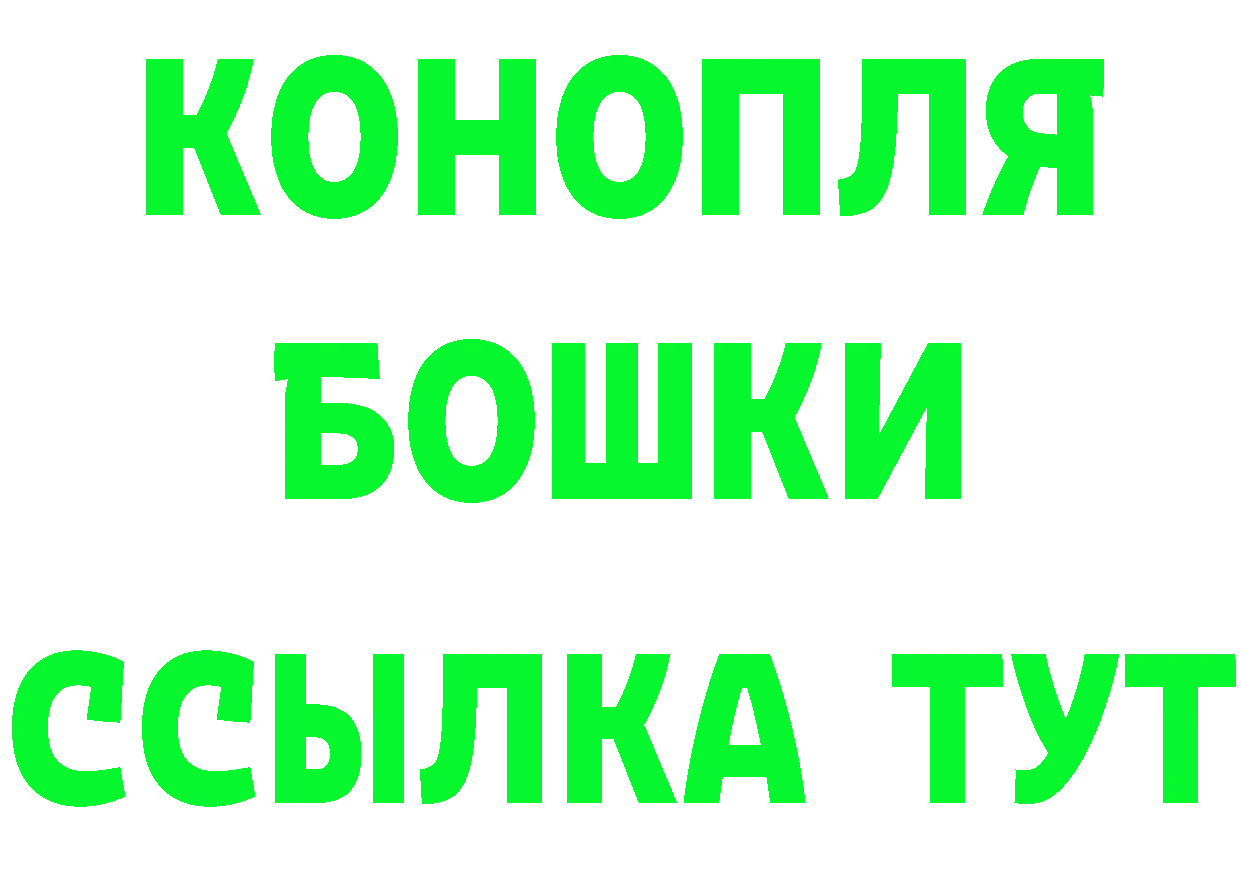 КОНОПЛЯ

БОШКИ

ССЫЛКА ТУТ